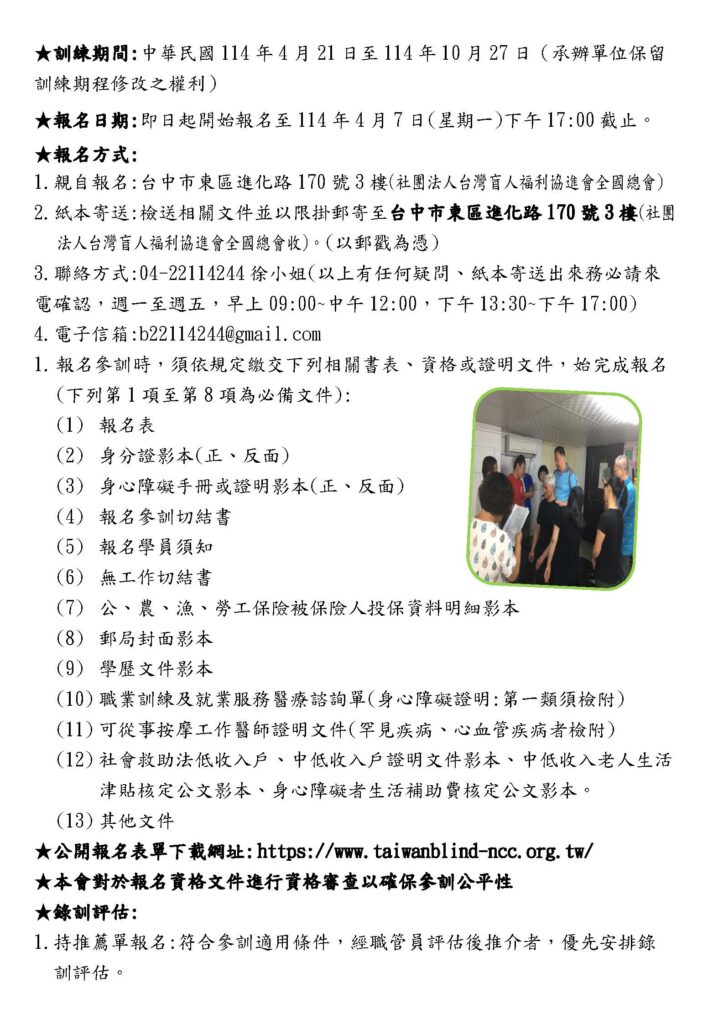 ★訓練期間:中華民國 114 年 4 月 21 日至 114 年 10 月 27 日（承辦單位保留訓練期程修改之權利）

★報名日期:即日起開始報名至 114 年 4 月 7 日(星期一)下午 17:00 截止。

★報名方式:

1. 親自報名:台中市東區進化路 170 號 3 樓(社團法人台灣盲人福利協進會全國總會)

2. 紙本寄送:檢送相關文件並以限掛郵寄至台中市東區進化路 170 號 3 樓(社團法人台灣盲人福利協進會全國總會收)。(以郵戳為憑)

3. 聯絡方式:04-22114244 徐小姐(以上有任何疑問、紙本寄送出來務必請來電確認，週一至週五，早上 09:00~中午 12:00，下午 13:30~下午 17:00)

4. 電子信箱:b22114244@gmail.com

1. 報名參訓時，須依規定繳交下列相關書表、資格或證明文件，始完成報名(下列第 1 項至第 8 項為必備文件):

(1) 報名表

(2) 身分證影本(正、反面)

(3) 身心障礙手冊或證明影本(正、反面)

(4) 報名參訓切結書

(5) 報名學員須知

(6) 無工作切結書

(7) 公、農、漁、勞工保險被保險人投保資料明細影本

(8) 郵局封面影本

(9) 學歷文件影本

(10) 職業訓練及就業服務醫療諮詢單(身心障礙證明:第一類須檢附)

(11) 可從事按摩工作醫師證明文件(罕見疾病、心血管疾病者檢附)

(12) 社會救助法低收入戶、中低收入戶證明文件影本、中低收入老人生活津貼核定公文影本、身心障礙者生活補助費核定公文影本。

(13) 其他文件

★公開報名表單下載網址:https://www.taiwanblind-ncc.org.tw/

★本會對於報名資格文件進行資格審查以確保參訓公平性

★錄訓評估:

1. 持推薦單報名:符合參訓適用條件，經職管員評估後推介者，優先安排錄訓評估。